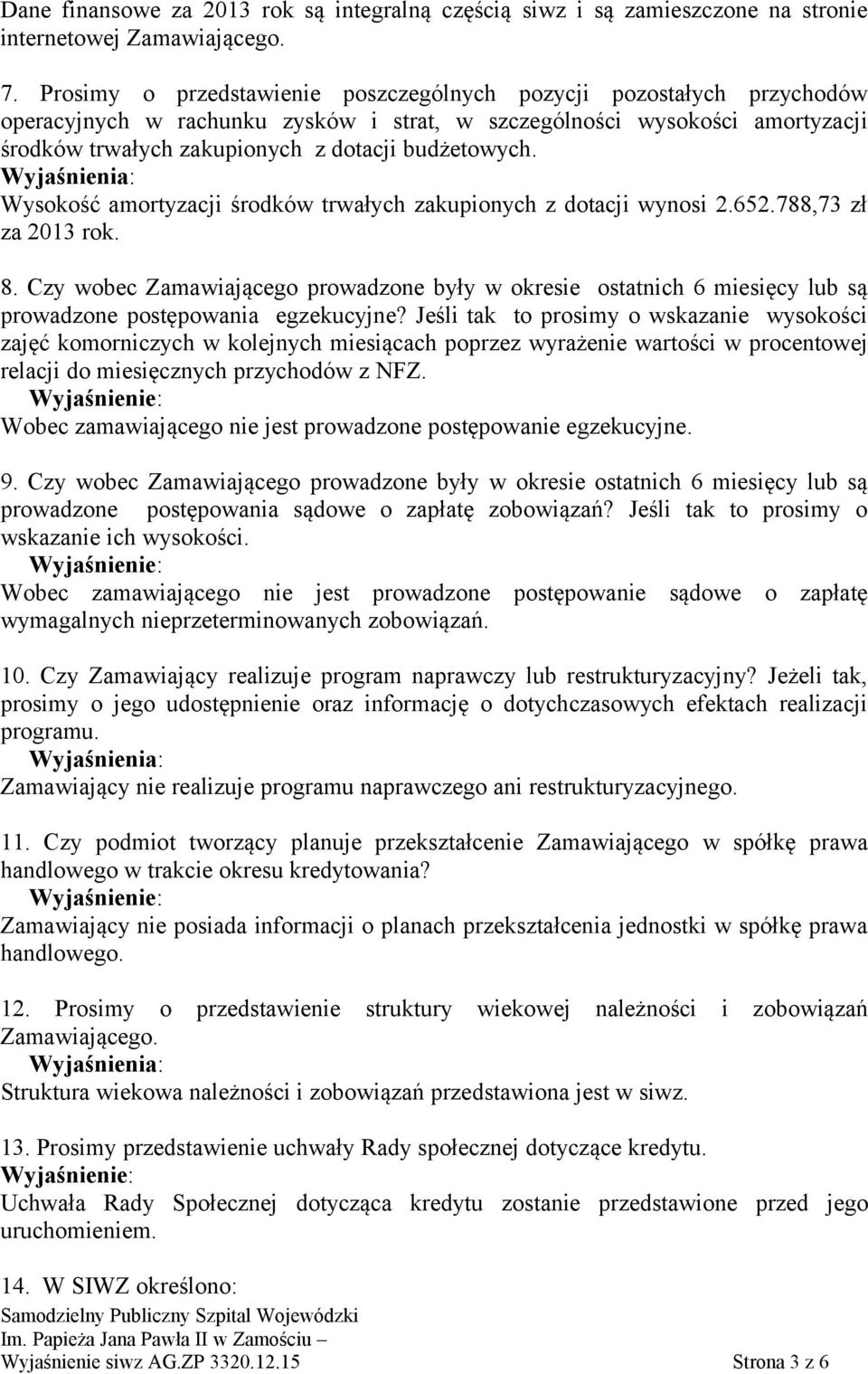 Dane finansowe za 2013 rok są integralną częścią siwz i są zamieszczone na stronie internetowej Zamawiającego.

7. Prosimy o przedstawienie poszczególnych pozycji pozostałych przychodów operacyjnych w rachunku zysków i strat, w szczególności wysokości amortyzacji środków trwałych zakupionych z dotacji budżetowych.
Wyjaśnienia:
Wysokość amortyzacji środków trwałych zakupionych z dotacji wynosi 2.652.788,73 zł za 2013 rok.

8. Czy wobec Zamawiającego prowadzone były w okresie ostatnich 6 miesięcy lub są prowadzone postępowania egzekucyjne? Jeśli tak to prosimy o wskazanie wysokości zajęć komorniczych w kolejnych miesiącach poprzez wyrażenie wartości w procentowej relacji do miesięcznych przychodów z NFZ.
Wyjaśnienie:
Wobec zamawiającego nie jest prowadzone postępowanie egzekucyjne.

9. Czy wobec Zamawiającego prowadzone były w okresie ostatnich 6 miesięcy lub są prowadzone postępowania sądowe o zapłatę zobowiązań? Jeśli tak to prosimy o wskazanie ich wysokości.
Wyjaśnienie:
Wobec zamawiającego nie jest prowadzone postępowanie sądowe o zapłatę wymagalnych nieprzeterminowanych zobowiązań.

10. Czy Zamawiający realizuje program naprawczy lub restrukturyzacyjny? Jeżeli tak, prosimy o jego udostępnienie oraz informację o dotychczasowych efektach realizacji programu.
Wyjaśnienia:
Zamawiający nie realizuje programu naprawczego ani restrukturyzacyjnego.

11. Czy podmiot tworzący planuje przekształcenie Zamawiającego w spółkę prawa handlowego w trakcie okresu kredytowania?
Wyjaśnienie:
Zamawiający nie posiada informacji o planach przekształcenia jednostki w spółkę prawa handlowego.

12. Prosimy o przedstawienie struktury wiekowej należności i zobowiązań Zamawiającego.
Wyjaśnienia:
Struktura wiekowa należności i zobowiązań przedstawiona jest w siwz.

13. Prosimy przedstawienie uchwały Rady społecznej dotyczące kredytu.
Wyjaśnienie:
Uchwała Rady Społecznej dotycząca kredytu zostanie przedstawione przed jego uruchomieniem.

14. W SIWZ określono:

Samodzielny Publiczny Szpital Wojewódzki
Im. Papieża Jana Pawła II w Zamościu –
Wyjaśnienie siwz AG.ZP 3320.12.15 Strona 3 z 6